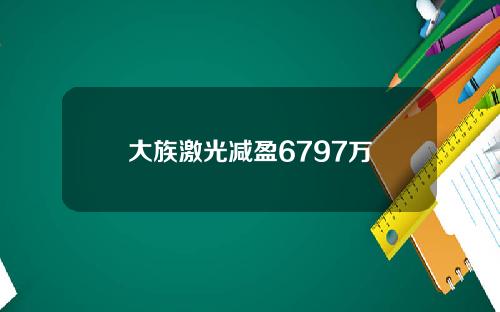 大族激光减盈6797万